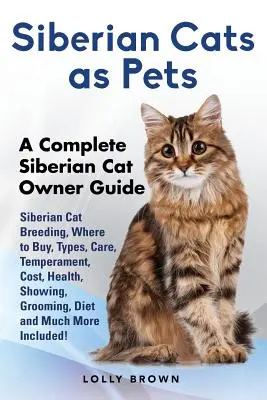 Siberian Cats as Pets

A Complete Siberian Cat Owner Guide

Siberian Cat Breeding, Where to Buy, Types, Care, Temperament, Cost, Health, Showing, Grooming, Diet and Much More Included!

LOLLY BROWN